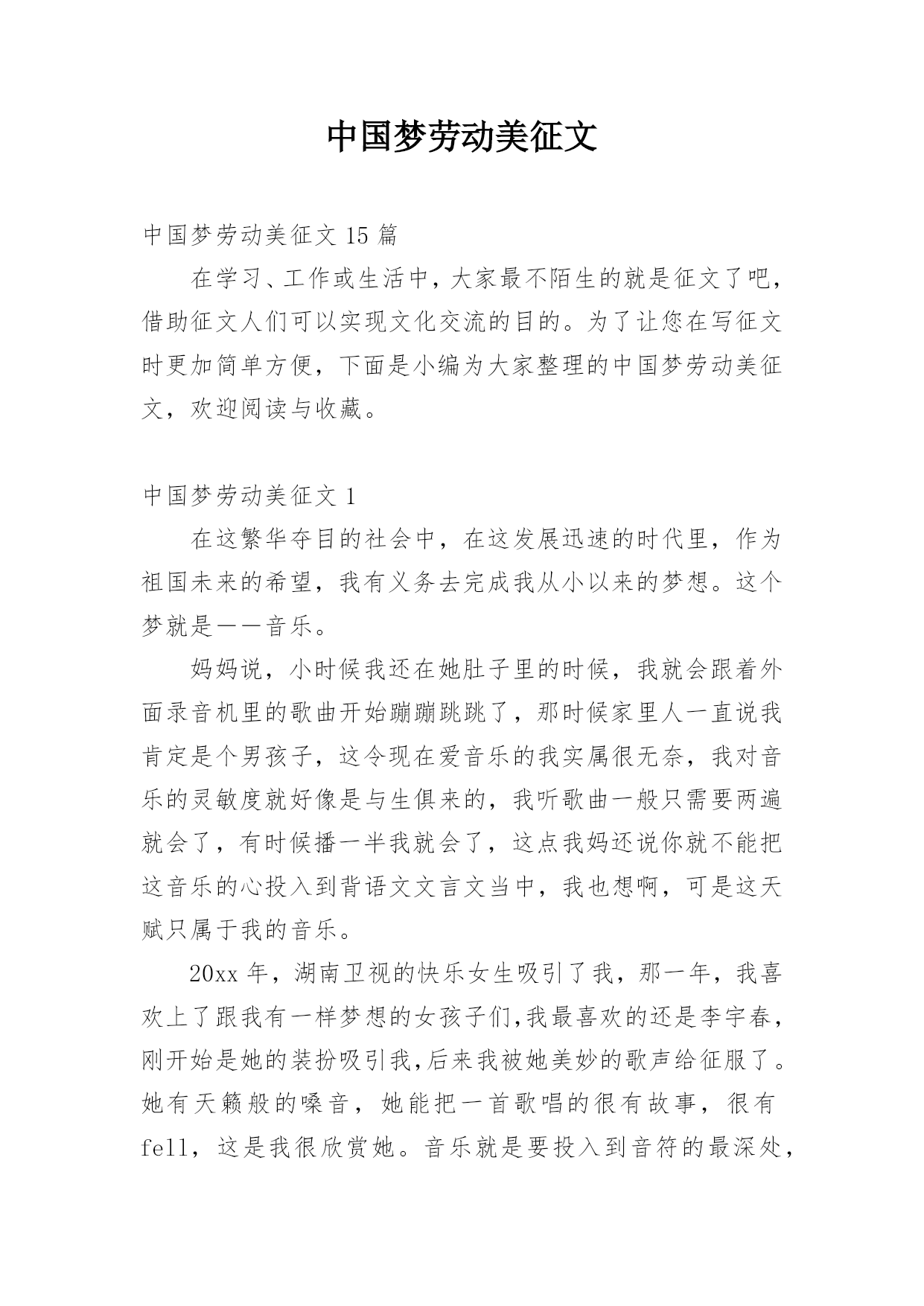 中国梦劳动美征文

中国梦劳动美征文 15 篇

在学习、工作或生活中，大家最不陌生的就是征文了吧，借助征文人们可以实现文化交流的目的。为了让您在写征文时更加简单方便，下面是小编为大家整理的中国梦劳动美征文，欢迎阅读与收藏。

中国梦劳动美征文 1

在这繁华夺目的社会中，在这发展迅速的时代里，作为祖国未来的希望，我有义务去完成我从小以来的梦想。这个梦就是——音乐。

妈妈说，小时候我还在她肚子里的时候，我就会跟着外面录音机里的歌曲开始蹦蹦跳跳了，那时候家里人一直说我肯定是个男孩子，这令现在爱音乐的我实属很无奈，我对音乐的灵敏度就好像是与生俱来的，我听歌曲一般只需要两遍就会了，有时候播一半我就会了，这点我妈还说你就不能把这音乐的心投入到背语文文言文当中，我也想啊，可是这天赋只属于我的音乐。

20xx 年，湖南卫视的快乐女生吸引了我，那一年，我喜欢上了跟我有一样梦想的女孩子们,我最喜欢的还是李宇春，刚开始是她的装扮吸引我,后来我被她美妙的歌声给征服了。她有天籁般的嗓音，她能把一首歌唱的很有故事，很有fell，这是我很欣赏她。音乐就是要投入到音符的最深处，